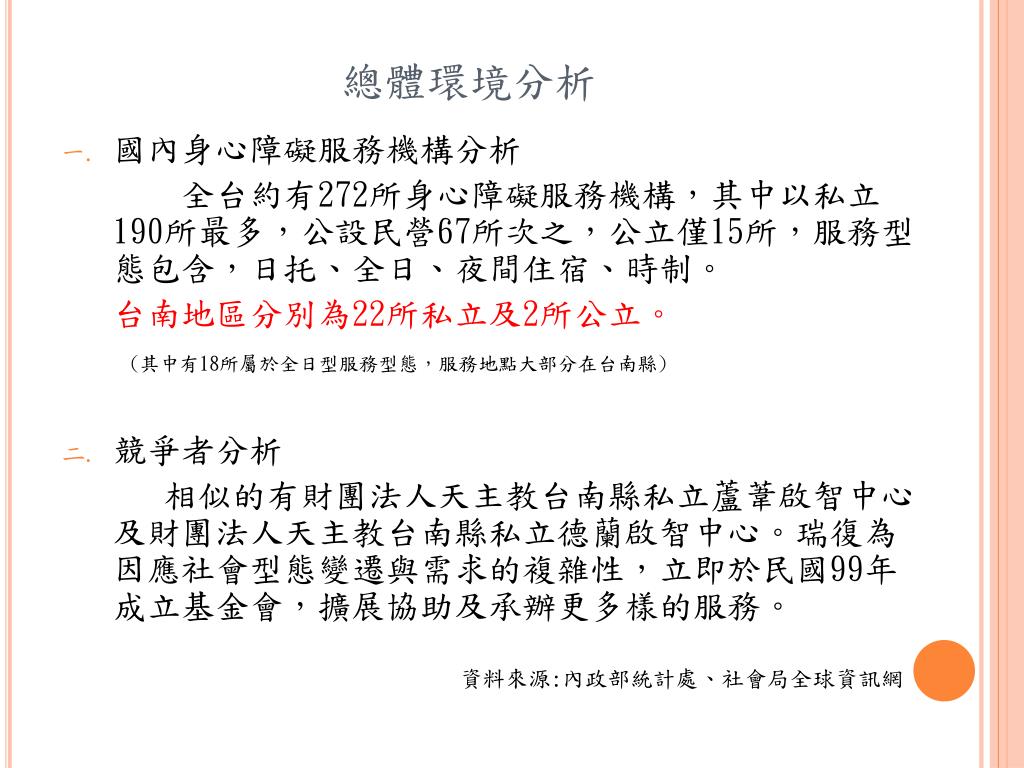 總體環境分析

一. 國內身心障礙服務機構分析

全台約有272所身心障礙服務機構，其中以私立190所最多，公設民營67所次之，公立僅15所，服務型態包含，日托、全日、夜間住宿、時制。

台南地區分別為22所私立及2所公立。

（其中有18所屬於全日型服務型態，服務地點大部分在台南縣）

二. 競爭者分析

相似的有財團法人天主教台南縣私立蘆葦啟智中心及財團法人天主教台南縣私立德蘭啟智中心。瑞復為因應社會型態變遷與需求的複雜性，立即於民國99年成立基金會，擴展協助及承辦更多樣的服務。

資料來源:內政部統計處、社會局全球資訊網